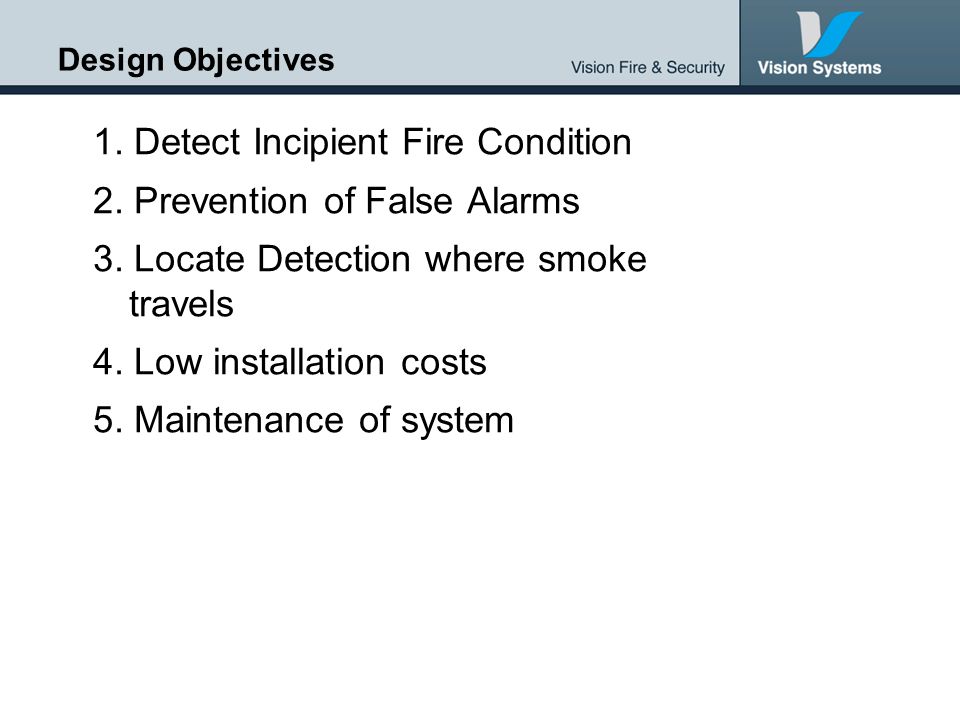 Design Objectives

Vision Fire & Security

Vision Systems

1. Detect Incipient Fire Condition
2. Prevention of False Alarms
3. Locate Detection where smoke travels
4. Low installation costs
5. Maintenance of system